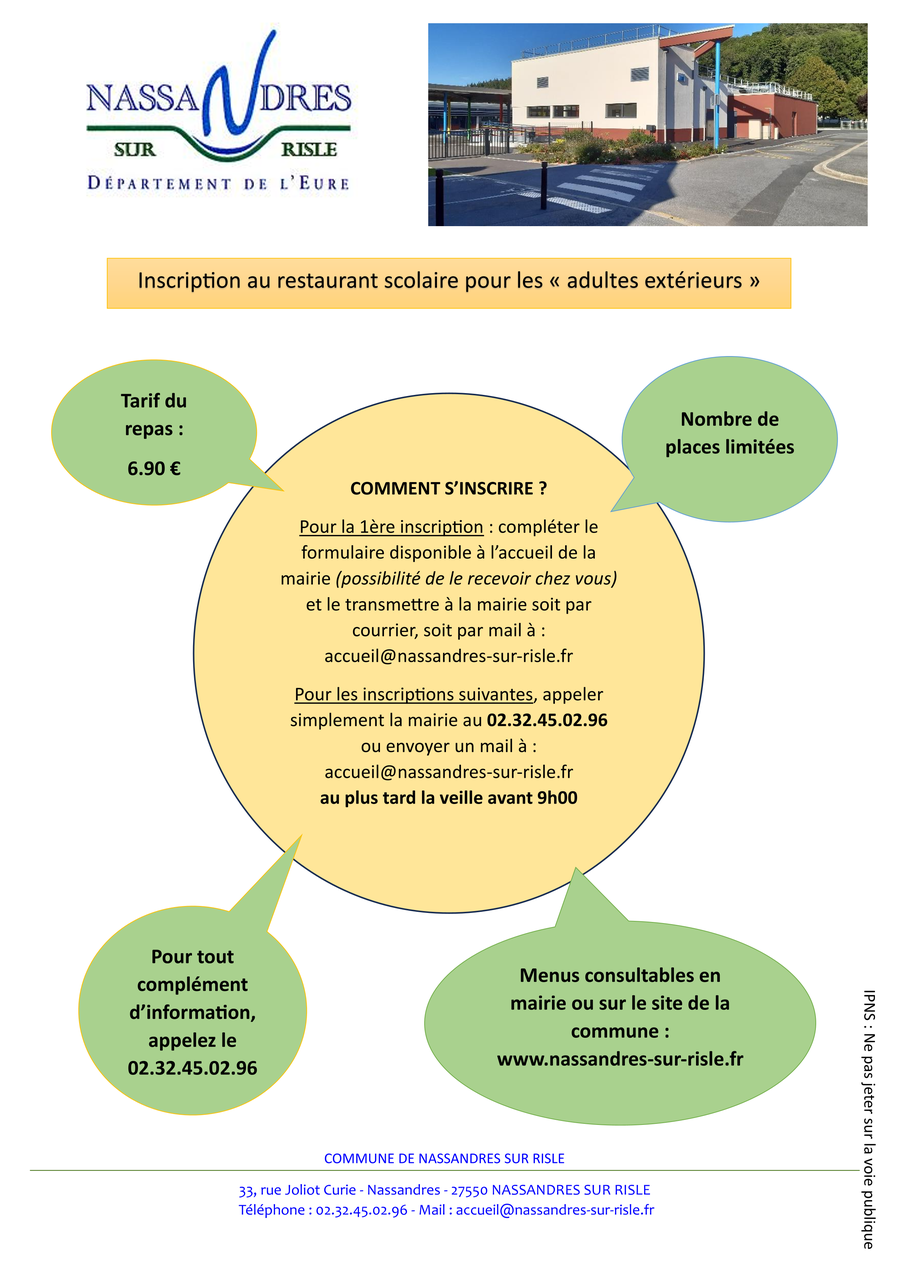 NASSANDRES
SUR RISLE
DÉPARTEMENT DE L'EURE

Inscription au restaurant scolaire pour les « adultes extérieurs »

Tarif du repas :
6.90 €

Nombre de places limitées

COMMENT S'INSCRIRE ?

Pour la 1ère inscription : compléter le formulaire disponible à l'accueil de la mairie (possibilité de le recevoir chez vous) et le transmettre à la mairie soit par courrier, soit par mail à : accueil@nassandres-sur-risle.fr

Pour les inscriptions suivantes, appeler simplement la mairie au 02.32.45.02.96 ou envoyer un mail à : accueil@nassandres-sur-risle.fr au plus tard la veille avant 9h00

Pour tout complément d'information, appelez le 02.32.45.02.96

Menus consultables en mairie ou sur le site de la commune : www.nassandres-sur-risle.fr

IPNS : Ne pas jeter sur la voie publique

COMMUNE DE NASSANDRES SUR RISLE
33, rue Joliot Curie - Nassandres - 27550 NASSANDRES SUR RISLE
Téléphone : 02.32.45.02.96 - Mail : accueil@nassandres-sur-risle.fr